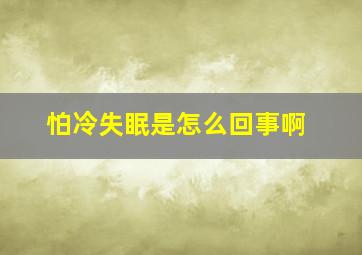 怕冷失眠是怎么回事啊